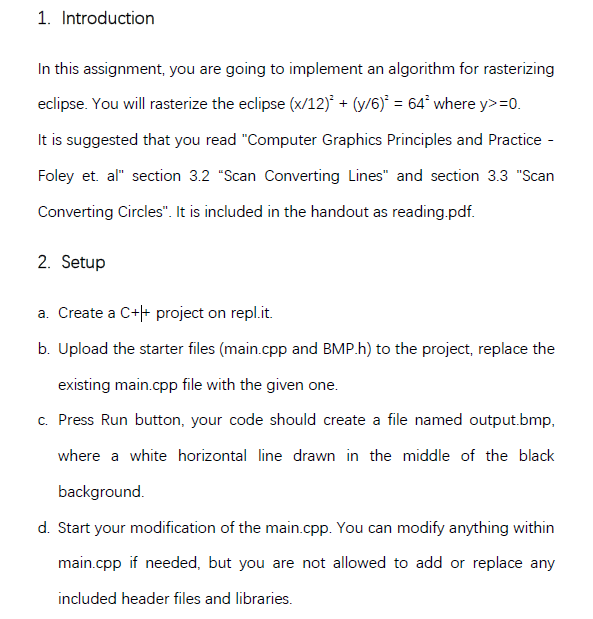 1. Introduction

In this assignment, you are going to implement an algorithm for rasterizing eclipse. You will rasterize the eclipse $(x/12)^2 + (y/6)^2 = 64^2$ where y>=0.

It is suggested that you read "Computer Graphics Principles and Practice - Foley et. al" section 3.2 "Scan Converting Lines" and section 3.3 "Scan Converting Circles". It is included in the handout as reading.pdf.

2. Setup

a. Create a C++ project on repl.it.

b. Upload the starter files (main.cpp and BMP.h) to the project, replace the existing main.cpp file with the given one.

c. Press Run button, your code should create a file named output.bmp, where a white horizontal line drawn in the middle of the black background.

d. Start your modification of the main.cpp. You can modify anything within main.cpp if needed, but you are not allowed to add or replace any included header files and libraries.